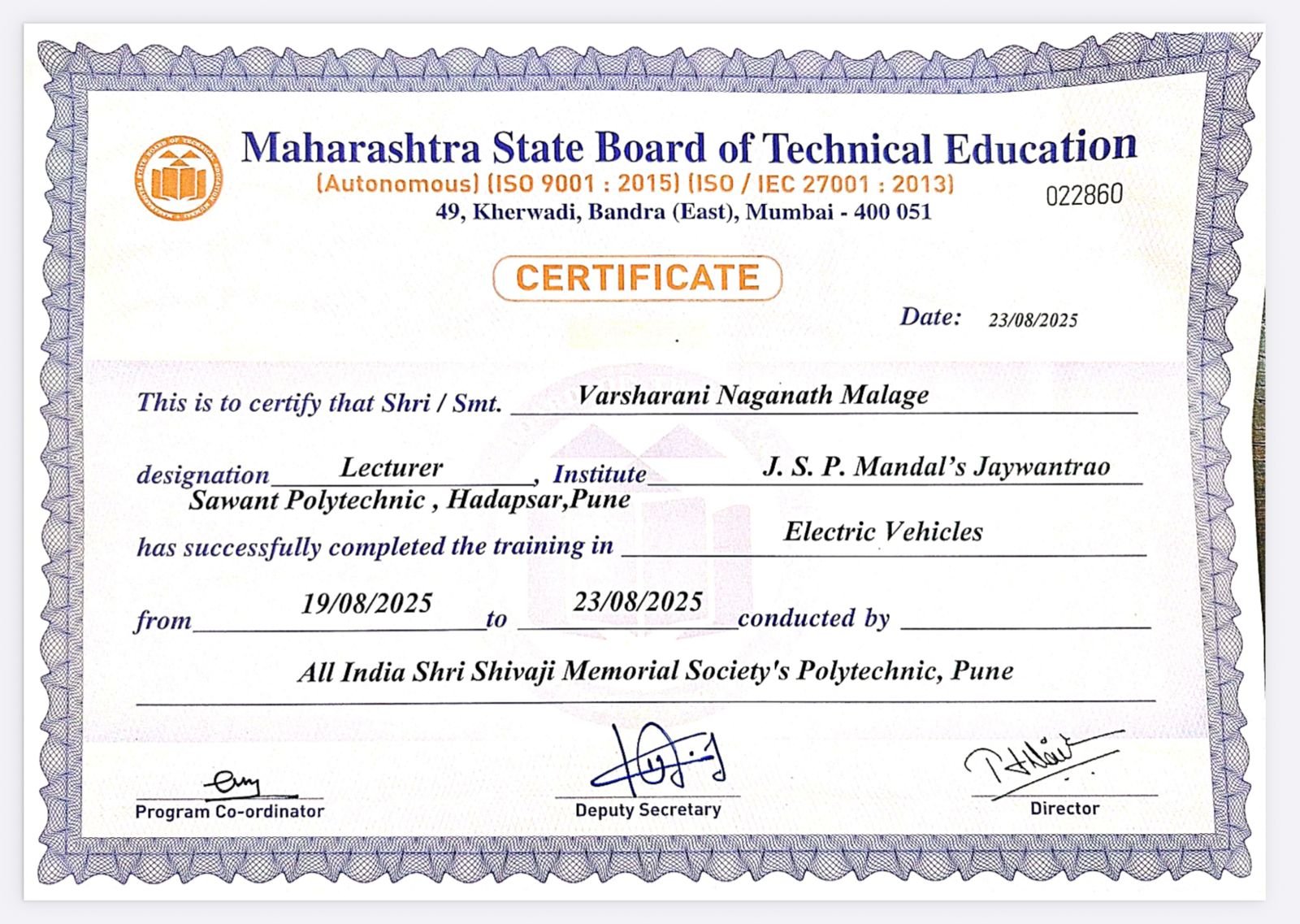 Maharashtra State Board of Technical Education
(Autonomous) (ISO 9001 : 2015) (ISO / IEC 27001 : 2013)
49, Kherwadi, Bandra (East), Mumbai - 400 051

022860

CERTIFICATE

Date: 23/08/2025

This is to certify that Shri / Smt. Varsharani Naganath Malage

designation Lecturer, Institute J. S. P. Mandal's Jaywantrao Sawant Polytechnic , Hadapsar,Pune

has successfully completed the training in Electric Vehicles

from 19/08/2025 to 23/08/2025 conducted by

All India Shri Shivaji Memorial Society's Polytechnic, Pune

Program Co-ordinator

Deputy Secretary

Director